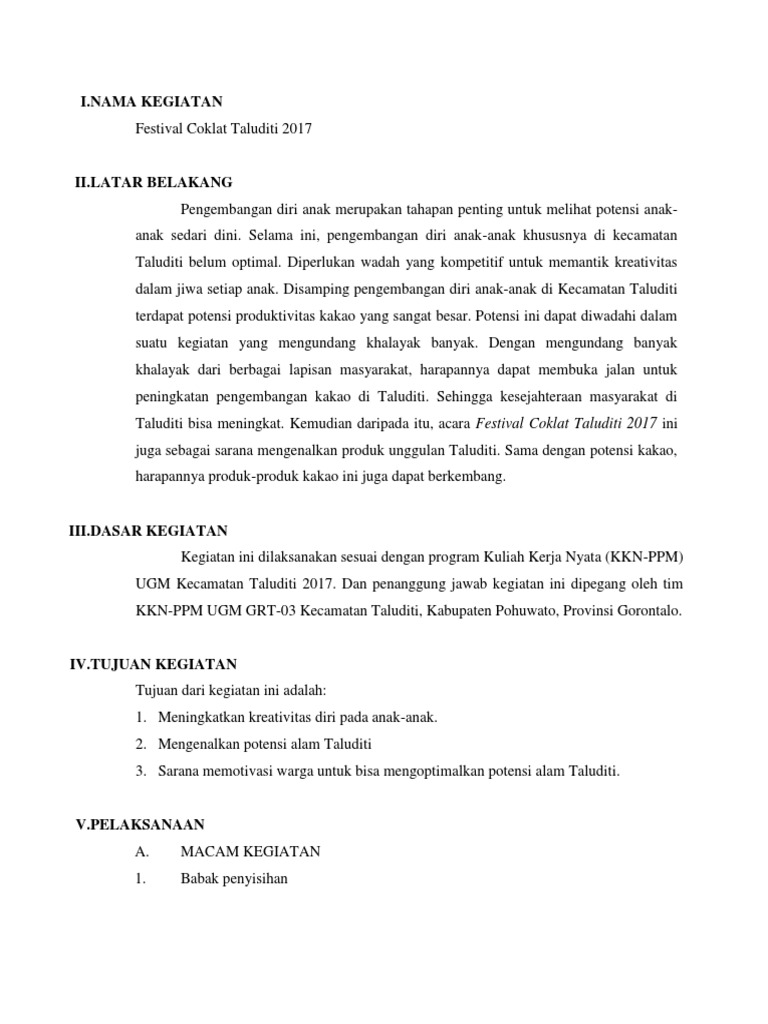 I.NAMA KEGIATAN

Festival Coklat Taluditi 2017

II.LATAR BELAKANG

Pengembangan diri anak merupakan tahapan penting untuk melihat potensi anak-anak sedari dini. Selama ini, pengembangan diri anak-anak khususnya di kecamatan Taluditi belum optimal. Diperlukan wadah yang kompetitif untuk memantik kreativitas dalam jiwa setiap anak. Disamping pengembangan diri anak-anak di Kecamatan Taluditi terdapat potensi produktivitas kakao yang sangat besar. Potensi ini dapat diwadahi dalam suatu kegiatan yang mengundang khalayak banyak. Dengan mengundang banyak khalayak dari berbagai lapisan masyarakat, harapannya dapat membuka jalan untuk peningkatan pengembangan kakao di Taluditi. Sehingga kesejahteraan masyarakat di Taluditi bisa meningkat. Kemudian daripada itu, acara Festival Coklat Taluditi 2017 ini juga sebagai sarana mengenalkan produk unggulan Taluditi. Sama dengan potensi kakao, harapannya produk-produk kakao ini juga dapat berkembang.

III.DASAR KEGIATAN

Kegiatan ini dilaksanakan sesuai dengan program Kuliah Kerja Nyata (KKN-PPM) UGM Kecamatan Taluditi 2017. Dan penanggung jawab kegiatan ini dipegang oleh tim KKN-PPM UGM GRT-03 Kecamatan Taluditi, Kabupaten Pohuwato, Provinsi Gorontalo.

IV.TUJUAN KEGIATAN

Tujuan dari kegiatan ini adalah:
1. Meningkatkan kreativitas diri pada anak-anak.
2. Mengenalkan potensi alam Taluditi
3. Sarana memotivasi warga untuk bisa mengoptimalkan potensi alam Taluditi.

V.PELAKSANAAN

A. MACAM KEGIATAN
1. Babak penyisihan